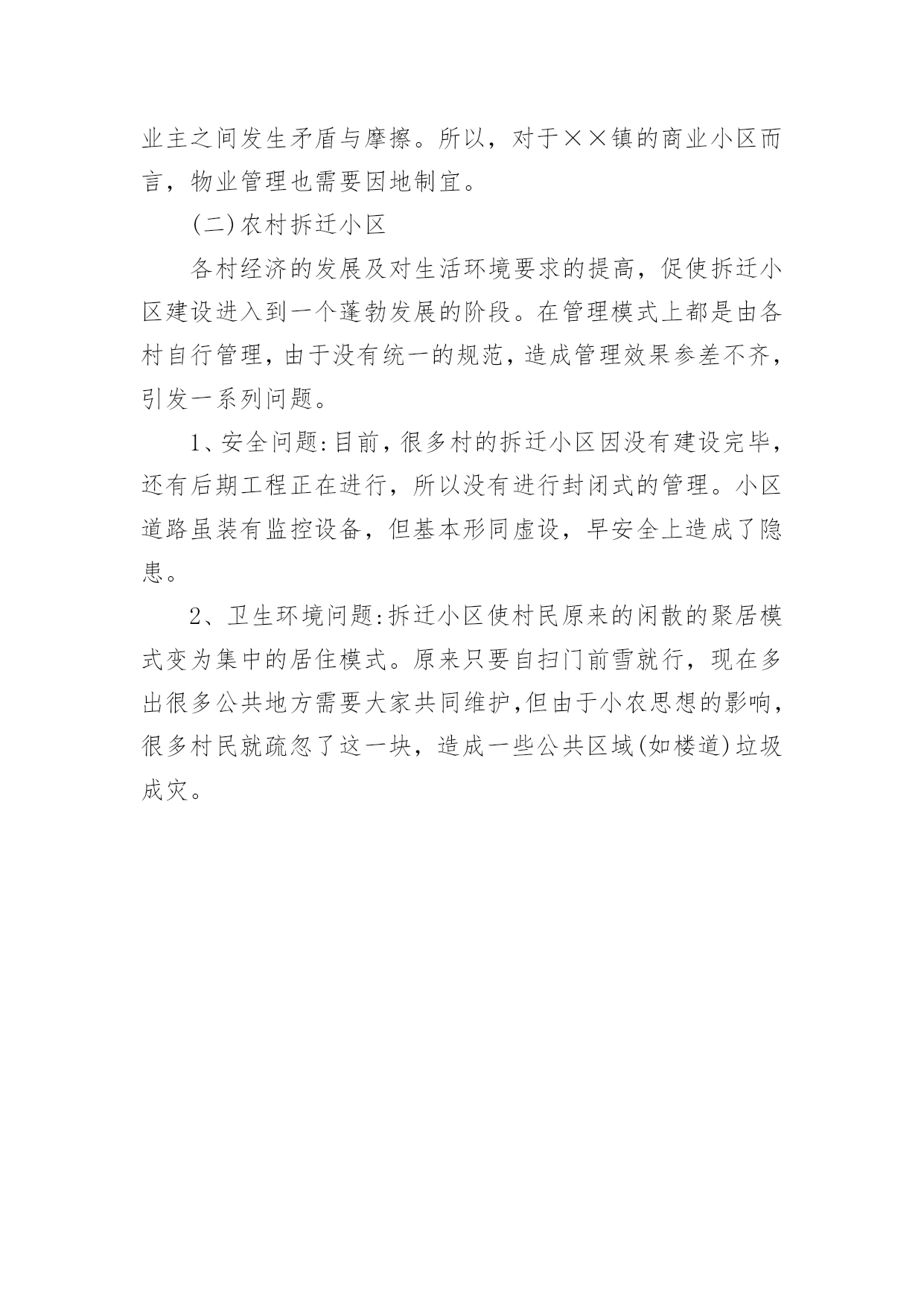 业主之间发生矛盾与摩擦。所以，对于××镇的商业小区而言，物业管理也需要因地制宜。

(二)农村拆迁小区

各村经济的发展及对生活环境要求的提高，促使拆迁小区建设进入到一个蓬勃发展的阶段。在管理模式上都是由各村自行管理，由于没有统一的规范，造成管理效果参差不齐，引发一系列问题。

1、安全问题:目前，很多村的拆迁小区因没有建设完毕，还有后期工程正在进行，所以没有进行封闭式的管理。小区道路虽装有监控设备，但基本形同虚设，早安全上造成了隐患。

2、卫生环境问题:拆迁小区使村民原来的闲散的聚居模式变为集中的居住模式。原来只要自扫门前雪就行，现在多出很多公共地方需要大家共同维护,但由于小农思想的影响，很多村民就疏忽了这一块，造成一些公共区域(如楼道)垃圾成灾。